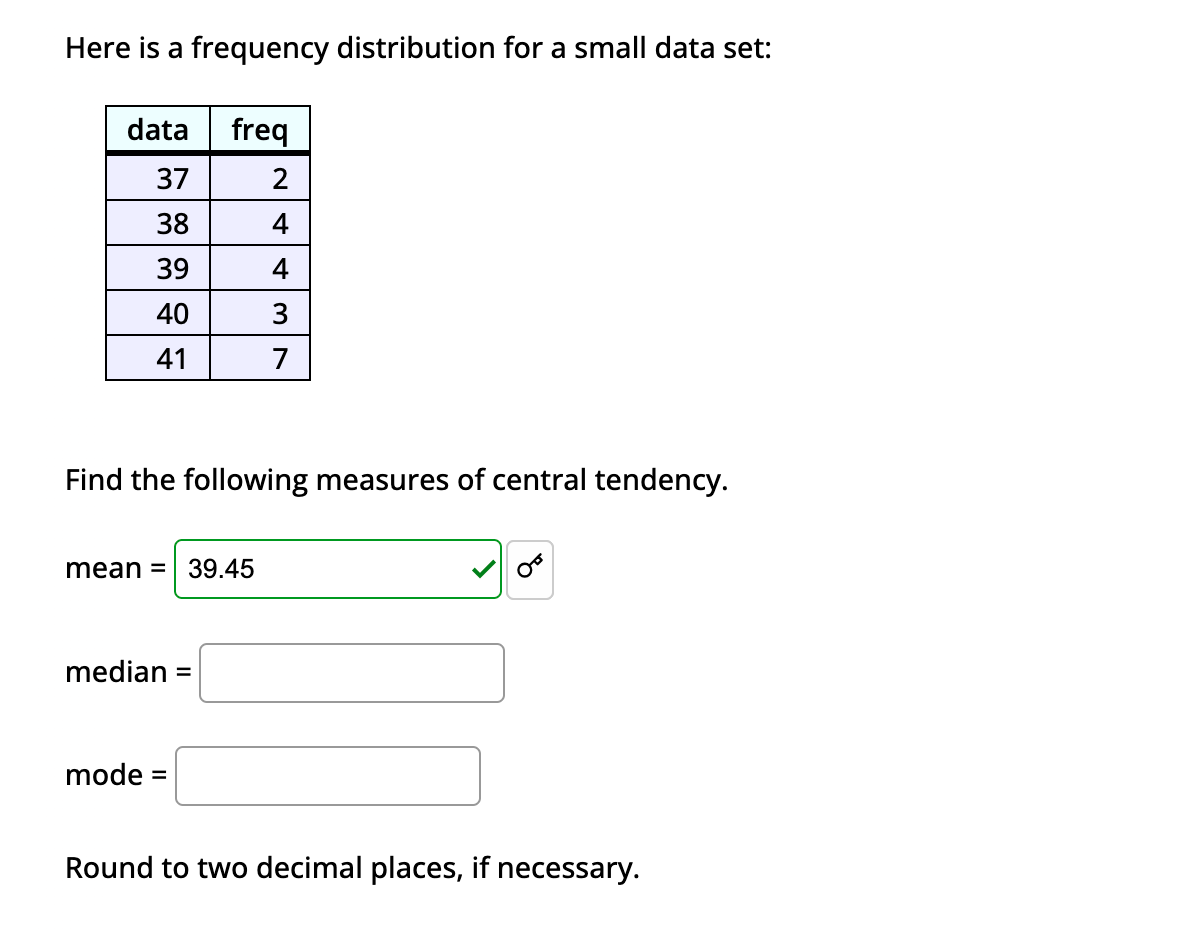 Here is a frequency distribution for a small data set:

| data | freq |
|---|---|
| 37 | 2 |
| 38 | 4 |
| 39 | 4 |
| 40 | 3 |
| 41 | 7 |

Find the following measures of central tendency.

mean = 39.45

median =

mode =

Round to two decimal places, if necessary.